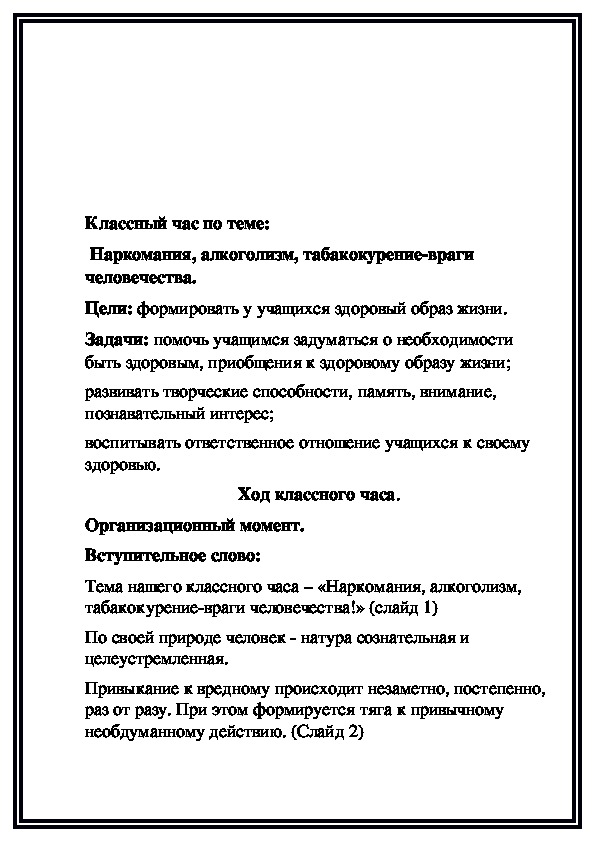 Классный час по теме:

Наркомания, алкоголизм, табакокурение-враги человечества.

Цели: формировать у учащихся здоровый образ жизни.

Задачи: помочь учащимся задуматься о необходимости быть здоровым, приобщения к здоровому образу жизни;

развивать творческие способности, память, внимание, познавательный интерес;

воспитывать ответственное отношение учащихся к своему здоровью.

Ход классного часа.

Организационный момент.

Вступительное слово:

Тема нашего классного часа – «Наркомания, алкоголизм, табакокурение-враги человечества!» (слайд 1)

По своей природе человек - натура сознательная и целеустремленная.

Привыкание к вредному происходит незаметно, постепенно, раз от разу. При этом формируется тяга к привычному необдуманному действию. (Слайд 2)